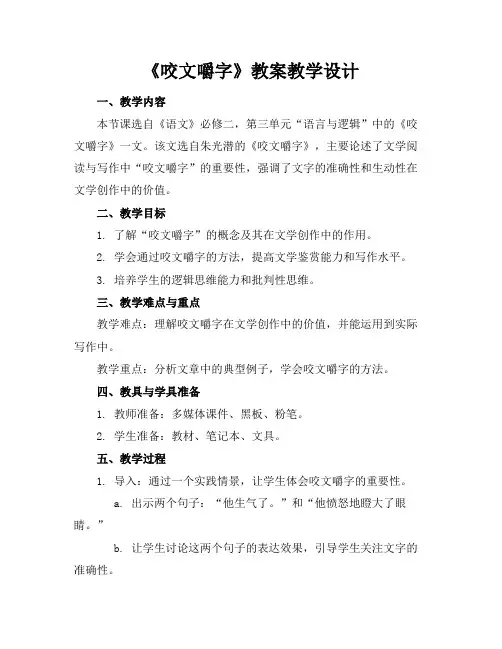 《咬文嚼字》教案教学设计

一、教学内容

本节课选自《语文》必修二，第三单元“语言与逻辑”中的《咬文嚼字》一文。该文选自朱光潜的《咬文嚼字》，主要论述了文学阅读与写作中“咬文嚼字”的重要性，强调了文字的准确性和生动性在文学创作中的价值。

二、教学目标

1. 了解“咬文嚼字”的概念及其在文学创作中的作用。

2. 学会通过咬文嚼字的方法，提高文学鉴赏能力和写作水平。

3. 培养学生的逻辑思维能力和批判性思维。

三、教学难点与重点

教学难点：理解咬文嚼字在文学创作中的价值，并能运用到实际写作中。

教学重点：分析文章中的典型例子，学会咬文嚼字的方法。

四、教具与学具准备

1. 教师准备：多媒体课件、黑板、粉笔。

2. 学生准备：教材、笔记本、文具。

五、教学过程

1. 导入：通过一个实践情景，让学生体会咬文嚼字的重要性。

a. 出示两个句子：“他生气了。”和“他愤怒地瞪大了眼睛。”

b. 让学生讨论这两个句子的表达效果，引导学生关注文字的准确性。